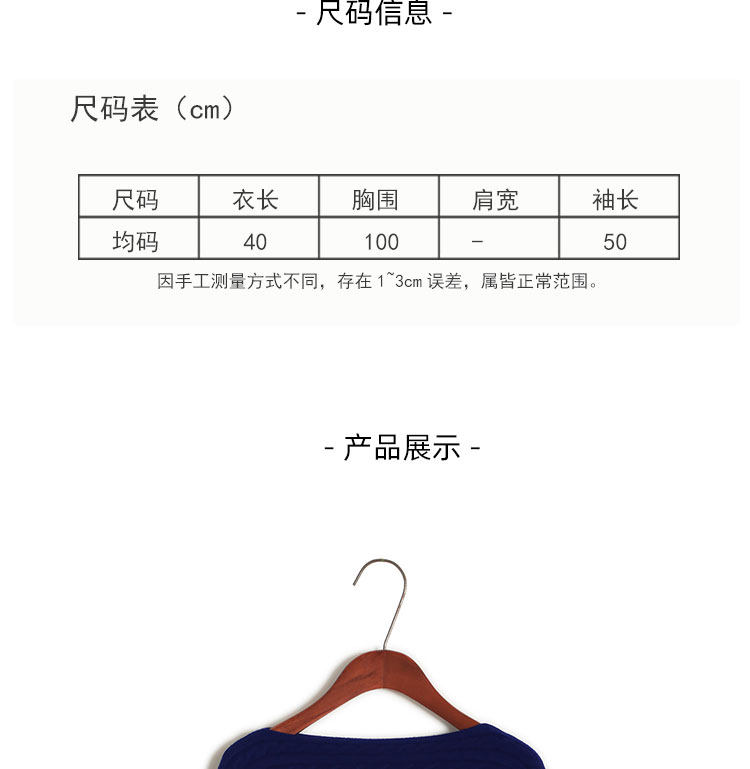 - 尺码信息 -

尺码表（cm）

| 尺码 | 衣长 | 胸围 | 肩宽 | 袖长 |
|---|---|---|---|---|
| 均码 | 40 | 100 | - | 50 |

因手工测量方式不同，存在1~3cm误差，属皆正常范围。

- 产品展示 -